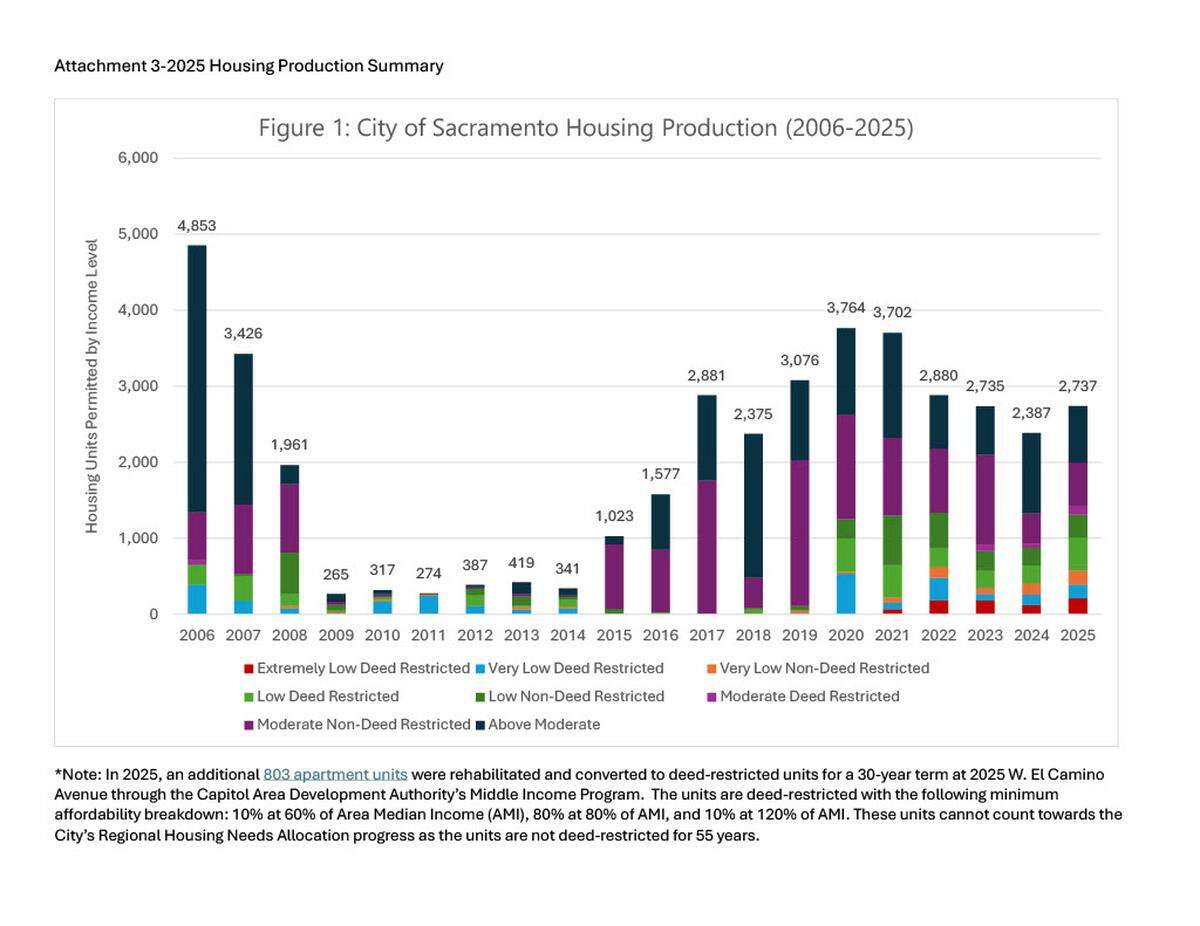 Attachment 3-2025 Housing Production Summary

Figure 1: City of Sacramento Housing Production (2006-2025)

Housing Units Permitted by Income Level

6,000
5,000
4,000
3,000
2,000
1,000
0

4,853
3,426
1,961
265
317
274
387
419
341
1,023
1,577
2,881
2,375
3,076
3,764
3,702
2,880
2,735
2,387
2,737

2006 2007 2008 2009 2010 2011 2012 2013 2014 2015 2016 2017 2018 2019 2020 2021 2022 2023 2024 2025

Extremely Low Deed Restricted
Very Low Deed Restricted
Very Low Non-Deed Restricted
Low Deed Restricted
Low Non-Deed Restricted
Moderate Deed Restricted
Moderate Non-Deed Restricted
Above Moderate

*Note: In 2025, an additional 803 apartment units were rehabilitated and converted to deed-restricted units for a 30-year term at 2025 W. El Camino Avenue through the Capitol Area Development Authority's Middle Income Program. The units are deed-restricted with the following minimum affordability breakdown: 10% at 60% of Area Median Income (AMI), 80% at 80% of AMI, and 10% at 120% of AMI. These units cannot count towards the City's Regional Housing Needs Allocation progress as the units are not deed-restricted for 55 years.